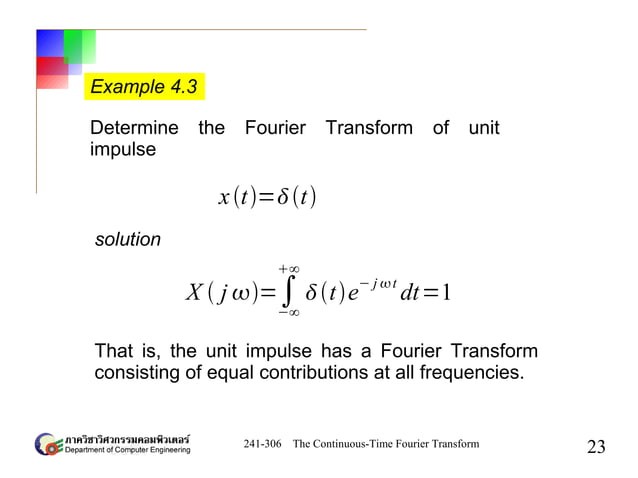 Example 4.3

Determine the Fourier Transform of unit impulse

$x(t)=\delta(t)$

solution

$X(j\omega)=\int_{-\infty}^{+\infty}\delta(t)e^{-j\omega t}dt=1$

That is, the unit impulse has a Fourier Transform consisting of equal contributions at all frequencies.

ภาควิชาวิศวกรรมคอมพิวเตอร์
Department of Computer Engineering

241-306 The Continuous-Time Fourier Transform

23